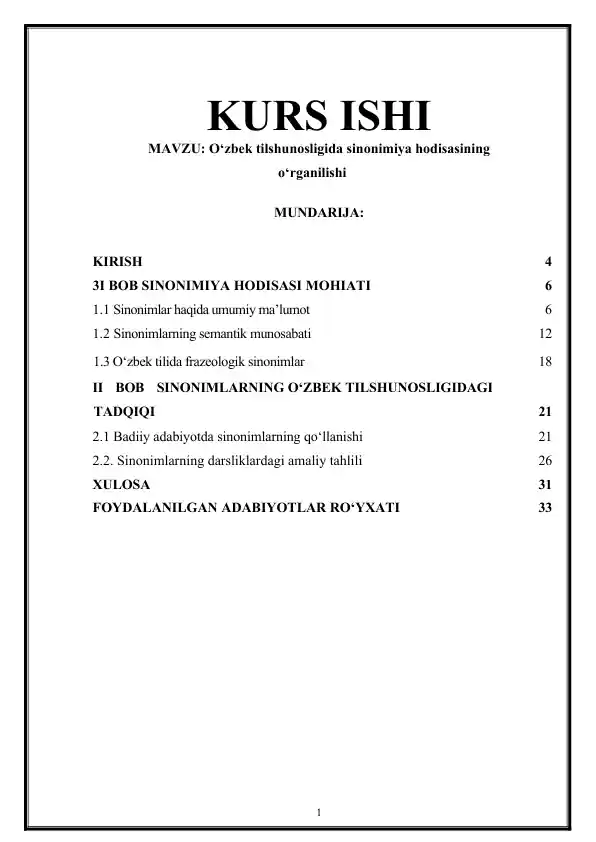 KURS ISHI

MAVZU: O‘zbek tilshunosligida sinonimiya hodisasining o‘rganilishi

MUNDARIJA:

KIRISH 4
3I BOB SINONIMIYA HODISASI MOHIATI 6
1.1 Sinonimlar haqida umumiy ma’lumot 6
1.2 Sinonimlarning semantik munosabati 12
1.3 O‘zbek tilida frazeologik sinonimlar 18
II BOB SINONIMLARNING O‘ZBEK TILSHUNOSLIGIDAGI TADQIQI 21
2.1 Badiiy adabiyotda sinonimlarning qo‘llanishi 21
2.2. Sinonimlarning darsliklardagi amaliy tahlili 26
XULOSA 31
FOYDALANILGAN ADABIYOTLAR RO‘YXATI 33

1